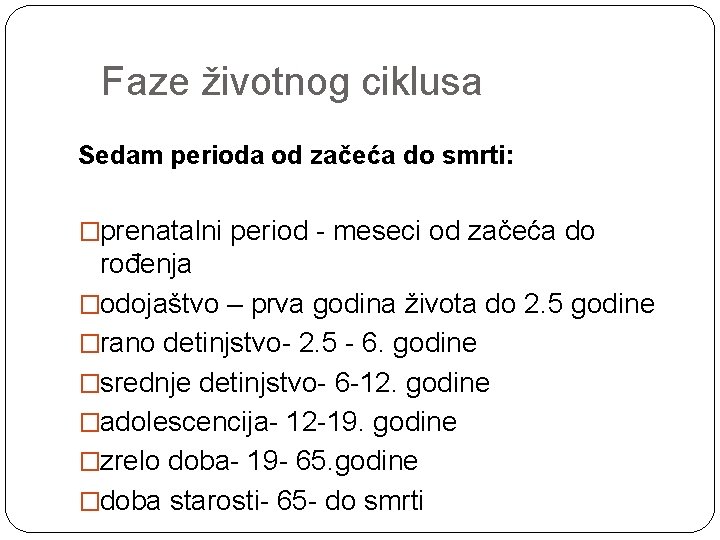 Faze životnog ciklusa

Sedam perioda od začeća do smrti:

□prenatalni period - meseci od začeća do rođenja
□odojaštvo – prva godina života do 2.5 godine
□rano detinjstvo- 2.5 - 6. godine
□srednje detinjstvo- 6-12. godine
□adolescencija- 12-19. godine
□zrelo doba- 19- 65.godine
□doba starosti- 65- do smrti